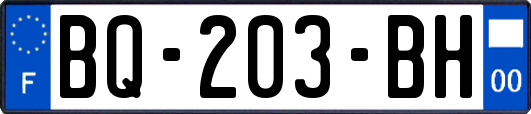 F

BQ-203-BH

00